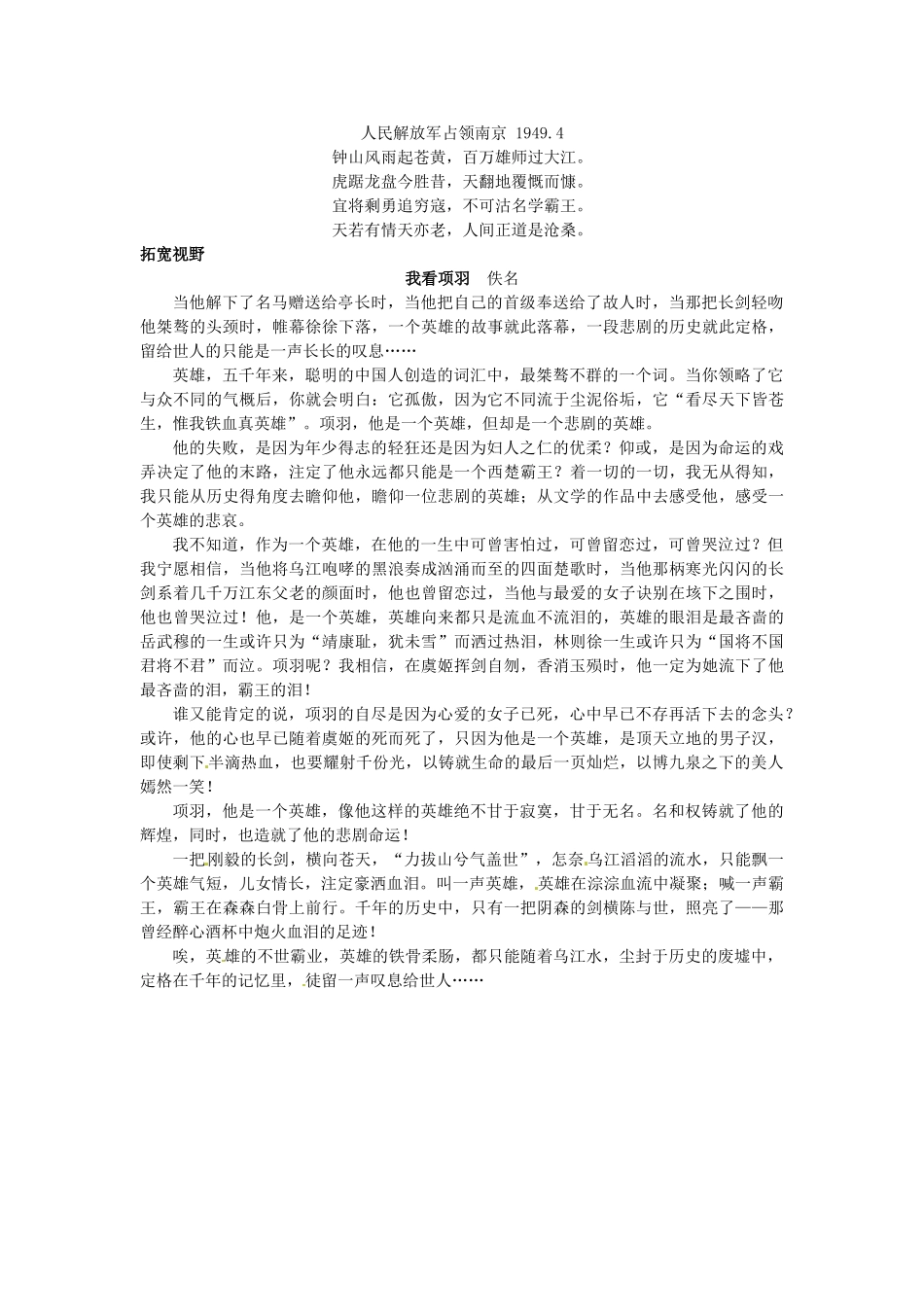 人民解放军占领南京 1949.4
钟山风雨起苍黄，百万雄师过大江。
虎踞龙盘今胜昔，天翻地覆慨而慷。
宜将剩勇追穷寇，不可沽名学霸王。
天若有情天亦老，人间正道是沧桑。

拓宽视野

我看项羽 佚名

当他解下了名马赠送给亭长时，当他把自己的首级奉送给了故人时，当那把长剑轻吻他桀骜的头颈时，帷幕徐徐下落，一个英雄的故事就此落幕，一段悲剧的历史就此定格，留给世人的只能是一声长长的叹息……

英雄，五千年来，聪明的中国人创造的词汇中，最桀骜不群的一个词。当你领略了它与众不同的气概后，你就会明白：它孤傲，因为它不同流于尘泥俗垢，它“看尽天下皆苍生，惟我铁血真英雄”。项羽，他是一个英雄，但却是一个悲剧的英雄。

他的失败，是因为年少得志的轻狂还是因为妇人之仁的优柔？仰或，是因为命运的戏弄决定了他的末路，注定了他永远都只能是一个西楚霸王？着一切的一切，我无从得知，我只能从历史得角度去瞻仰他，瞻仰一位悲剧的英雄；从文学的作品中去感受他，感受一个英雄的悲哀。

我不知道，作为一个英雄，在他的一生中可曾害怕过，可曾留恋过，可曾哭泣过？但我宁愿相信，当他将乌江咆哮的黑浪奏成汹涌而至的四面楚歌时，当他那柄寒光闪闪的长剑系着几千万江东父老的颜面时，他也曾留恋过，当他与最爱的女子诀别在垓下之围时，他也曾哭泣过！他，是一个英雄，英雄向来都只是流血不流泪的，英雄的眼泪是最吝啬的岳武穆的一生或许只为“靖康耻，犹未雪”而洒过热泪，林则徐一生或许只为“国将不国君将不君”而泣。项羽呢？我相信，在虞姬挥剑自刎，香消玉殒时，他一定为她流下了他最吝啬的泪，霸王的泪！

谁又能肯定的说，项羽的自尽是因为心爱的女子已死，心中早已不存再活下去的念头？或许，他的心也早已随着虞姬的死而死了，只因为他是一个英雄，是顶天立地的男子汉，即使剩下半滴热血，也要耀射千份光，以铸就生命的最后一页灿烂，以博九泉之下的美人嫣然一笑！

项羽，他是一个英雄，像他这样的英雄绝不甘于寂寞，甘于无名。名和权铸就了他的辉煌，同时，也造就了他的悲剧命运！

一把刚毅的长剑，横向苍天，“力拔山兮气盖世”，怎奈乌江滔滔的流水，只能飘一个英雄气短，儿女情长，注定豪洒血泪。叫一声英雄，英雄在淙淙血流中凝聚；喊一声霸王，霸王在森森白骨上前行。千年的历史中，只有一把阴森的剑横陈与世，照亮了——那曾经醉心酒杯中炮火血泪的足迹！

唉，英雄的不世霸业，英雄的铁骨柔肠，都只能随着乌江水，尘封于历史的废墟中，定格在千年的记忆里，徒留一声叹息给世人……